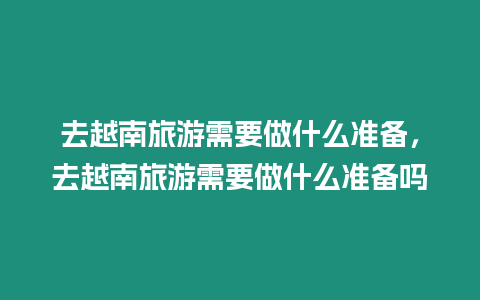 去越南旅游需要做什么准备，去越南旅游需要做什么准备吗